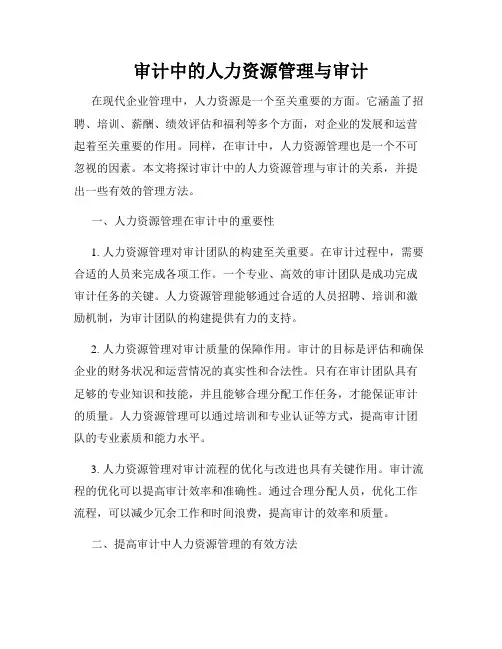 审计中的人力资源管理与审计

在现代企业管理中，人力资源是一个至关重要的方面。它涵盖了招聘、培训、薪酬、绩效评估和福利等多个方面，对企业的发展和运营起着至关重要的作用。同样，在审计中，人力资源管理也是一个不可忽视的因素。本文将探讨审计中的人力资源管理与审计的关系，并提出一些有效的管理方法。

一、人力资源管理在审计中的重要性

1. 人力资源管理对审计团队的构建至关重要。在审计过程中，需要合适的人员来完成各项工作。一个专业、高效的审计团队是成功完成审计任务的关键。人力资源管理能够通过合适的人员招聘、培训和激励机制，为审计团队的构建提供有力的支持。

2. 人力资源管理对审计质量的保障作用。审计的目标是评估和确保企业的财务状况和运营情况的真实性和合法性。只有在审计团队具有足够的专业知识和技能，并且能够合理分配工作任务，才能保证审计的质量。人力资源管理可以通过培训和专业认证等方式，提高审计团队的专业素质和能力水平。

3. 人力资源管理对审计流程的优化与改进也具有关键作用。审计流程的优化可以提高审计效率和准确性。通过合理分配人员，优化工作流程，可以减少冗余工作和时间浪费，提高审计的效率和质量。

二、提高审计中人力资源管理的有效方法